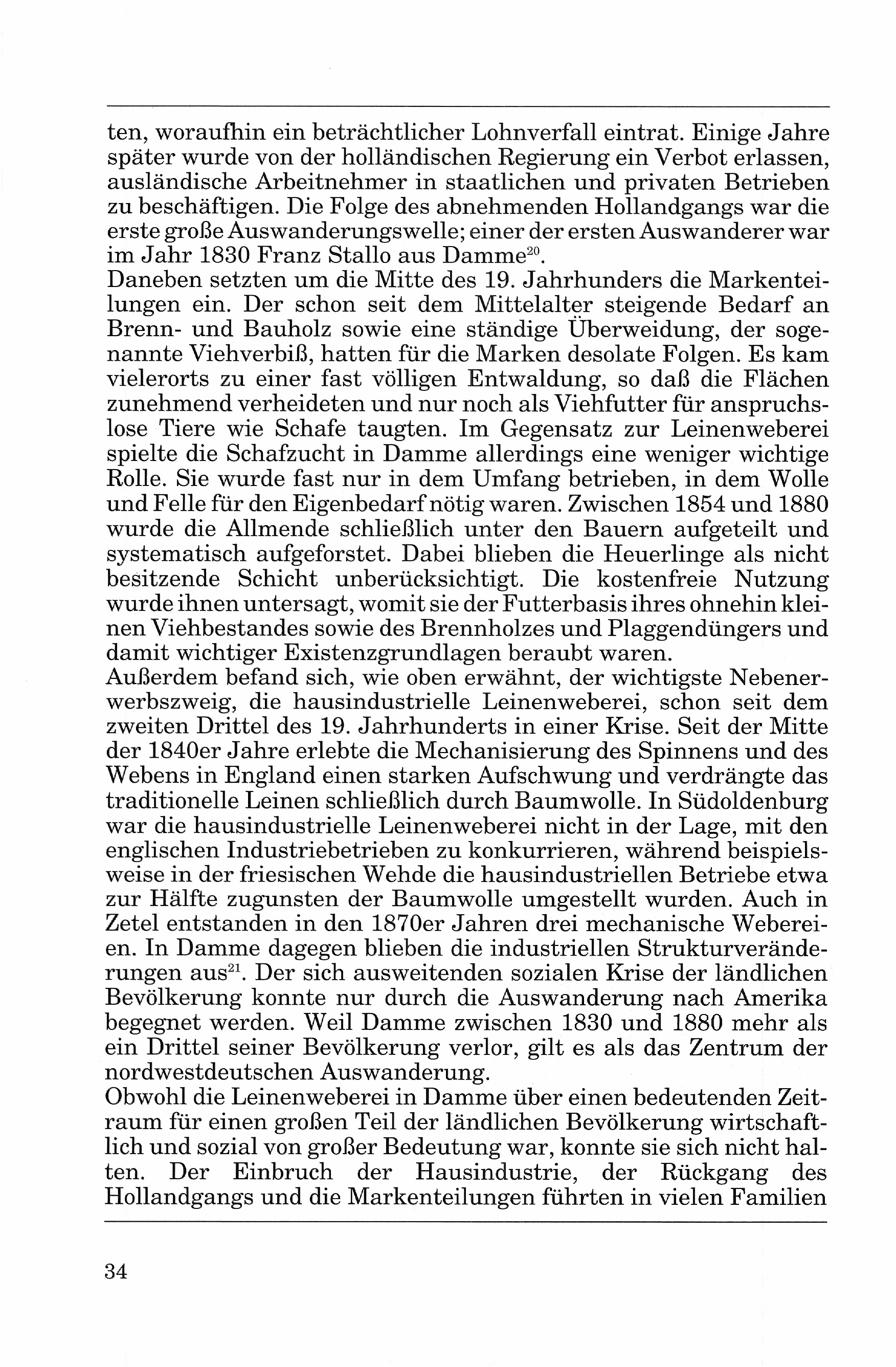 ten, woraufhin ein beträchtlicher Lohnverfall eintrat. Einige Jahre später wurde von der holländischen Regierung ein Verbot erlassen, ausländische Arbeitnehmer in staatlichen und privaten Betrieben zu beschäftigen. Die Folge des abnehmenden Hollandgangs war die erste große Auswanderungswelle; einer der ersten Auswanderer war im Jahr 1830 Franz Stallo aus Damme$^{20}$.
Daneben setzten um die Mitte des 19. Jahrhunders die Markenteilungen ein. Der schon seit dem Mittelalter steigende Bedarf an Brenn- und Bauholz sowie eine ständige Überweidung, der sogenannte Viehverbiß, hatten für die Marken desolate Folgen. Es kam vielerorts zu einer fast völligen Entwaldung, so daß die Flächen zunehmend verheideten und nur noch als Viehfutter für anspruchslose Tiere wie Schafe taugten. Im Gegensatz zur Leinenweberei spielte die Schafzucht in Damme allerdings eine weniger wichtige Rolle. Sie wurde fast nur in dem Umfang betrieben, in dem Wolle und Felle für den Eigenbedarf nötig waren. Zwischen 1854 und 1880 wurde die Allmende schließlich unter den Bauern aufgeteilt und systematisch aufgeforstet. Dabei blieben die Heuerlinge als nicht besitzende Schicht unberücksichtigt. Die kostenfreie Nutzung wurde ihnen untersagt, womit sie der Futterbasis ihres ohnehin kleinen Viehbestandes sowie des Brennholzes und Plaggendüngers und damit wichtiger Existenzgrundlagen beraubt waren.
Außerdem befand sich, wie oben erwähnt, der wichtigste Nebenerwerbszweig, die hausindustrielle Leinenweberei, schon seit dem zweiten Drittel des 19. Jahrhunderts in einer Krise. Seit der Mitte der 1840er Jahre erlebte die Mechanisierung des Spinnens und des Webens in England einen starken Aufschwung und verdrängte das traditionelle Leinen schließlich durch Baumwolle. In Südoldenburg war die hausindustrielle Leinenweberei nicht in der Lage, mit den englischen Industriebetrieben zu konkurrieren, während beispielsweise in der friesischen Wehde die hausindustriellen Betriebe etwa zur Hälfte zugunsten der Baumwolle umgestellt wurden. Auch in Zetel entstanden in den 1870er Jahren drei mechanische Webereien. In Damme dagegen blieben die industriellen Strukturveränderungen aus$^{21}$. Der sich ausweitenden sozialen Krise der ländlichen Bevölkerung konnte nur durch die Auswanderung nach Amerika begegnet werden. Weil Damme zwischen 1830 und 1880 mehr als ein Drittel seiner Bevölkerung verlor, gilt es als das Zentrum der nordwestdeutschen Auswanderung.
Obwohl die Leinenweberei in Damme über einen bedeutenden Zeitraum für einen großen Teil der ländlichen Bevölkerung wirtschaftlich und sozial von großer Bedeutung war, konnte sie sich nicht halten. Der Einbruch der Hausindustrie, der Rückgang des Hollandgangs und die Markenteilungen führten in vielen Familien

34